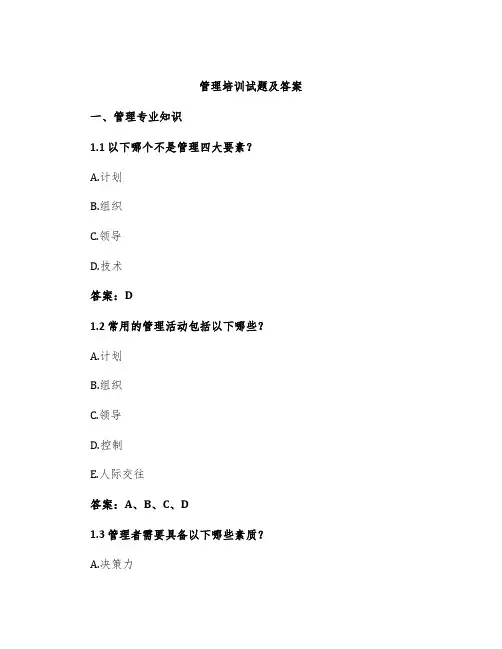 管理培训试题及答案

一、管理专业知识

1.1 以下哪个不是管理四大要素？

A.计划

B.组织

C.领导

D.技术

答案：D

1.2 常用的管理活动包括以下哪些？

A.计划

B.组织

C.领导

D.控制

E.人际交往

答案：A、B、C、D

1.3 管理者需要具备以下哪些素质？

A.决策力